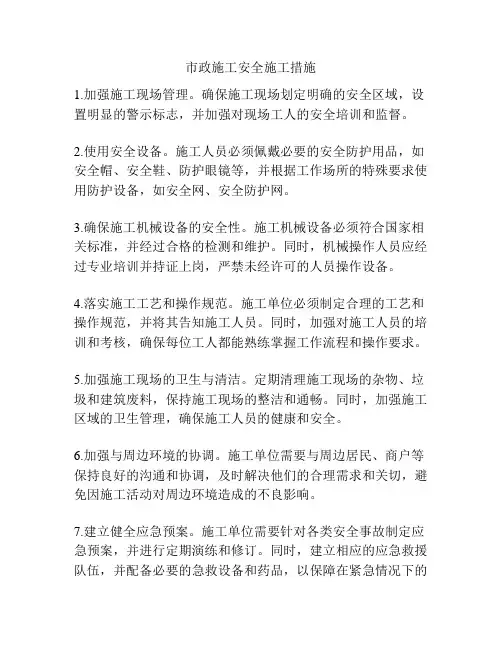 市政施工安全施工措施

1.加强施工现场管理。确保施工现场划定明确的安全区域，设置明显的警示标志，并加强对现场工人的安全培训和监督。

2.使用安全设备。施工人员必须佩戴必要的安全防护用品，如安全帽、安全鞋、防护眼镜等，并根据工作场所的特殊要求使用防护设备，如安全网、安全防护网。

3.确保施工机械设备的安全性。施工机械设备必须符合国家相关标准，并经过合格的检测和维护。同时，机械操作人员应经过专业培训并持证上岗，严禁未经许可的人员操作设备。

4.落实施工工艺和操作规范。施工单位必须制定合理的工艺和操作规范，并将其告知施工人员。同时，加强对施工人员的培训和考核，确保每位工人都能熟练掌握工作流程和操作要求。

5.加强施工现场的卫生与清洁。定期清理施工现场的杂物、垃圾和建筑废料，保持施工现场的整洁和通畅。同时，加强施工区域的卫生管理，确保施工人员的健康和安全。

6.加强与周边环境的协调。施工单位需要与周边居民、商户等保持良好的沟通和协调，及时解决他们的合理需求和关切，避免因施工活动对周边环境造成的不良影响。

7.建立健全应急预案。施工单位需要针对各类安全事故制定应急预案，并进行定期演练和修订。同时，建立相应的应急救援队伍，并配备必要的急救设备和药品，以保障在紧急情况下的